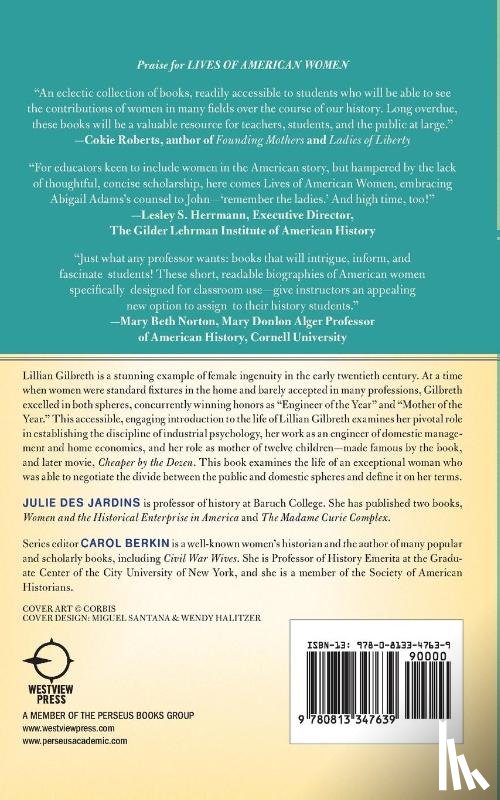 Praise for LIVES OF AMERICAN WOMEN

"An eclectic collection of books, readily accessible to students who will be able to see the contributions of women in many fields over the course of our history. Long overdue, these books will be a valuable resource for teachers, students, and the public at large."
—Cokie Roberts, author of Founding Mothers and Ladies of Liberty

"For educators keen to include women in the American story, but hampered by the lack of thoughtful, concise scholarship, here comes Lives of American Women, embracing Abigail Adams's counsel to John—'remember the ladies.' And high time, too!"
—Lesley S. Herrmann, Executive Director, The Gilder Lehrman Institute of American History

"Just what any professor wants: books that will intrigue, inform, and fascinate students! These short, readable biographies of American women specifically designed for classroom use—give instructors an appealing new option to assign to their history students."
—Mary Beth Norton, Mary Donlon Alger Professor of American History, Cornell University

Lillian Gilbreth is a stunning example of female ingenuity in the early twentieth century. At a time when women were standard fixtures in the home and barely accepted in many professions, Gilbreth excelled in both spheres, concurrently winning honors as "Engineer of the Year" and "Mother of the Year." This accessible, engaging introduction to the life of Lillian Gilbreth examines her pivotal role in establishing the discipline of industrial psychology, her work as an engineer of domestic management and home economics, and her role as mother of twelve children—made famous by the book, and later movie, Cheaper by the Dozen. This book examines the life of an exceptional woman who was able to negotiate the divide between the public and domestic spheres and define it on her terms.

JULIE DES JARDINS is professor of history at Baruch College. She has published two books, Women and the Historical Enterprise in America and The Madame Curie Complex.

Series editor CAROL BERKIN is a well-known women's historian and the author of many popular and scholarly books, including Civil War Wives. She is Professor of History Emerita at the Graduate Center of the City University of New York, and she is a member of the Society of American Historians.

COVER ART © CORBIS
COVER DESIGN: MIGUEL SANTANA & WENDY HALITZER

WESTVIEW PRESS
A MEMBER OF THE PERSEUS BOOKS GROUP
www.westviewpress.com
www.perseusacademic.com

ISBN-13: 978-0-8133-4763-9
90000
9 780813 347639